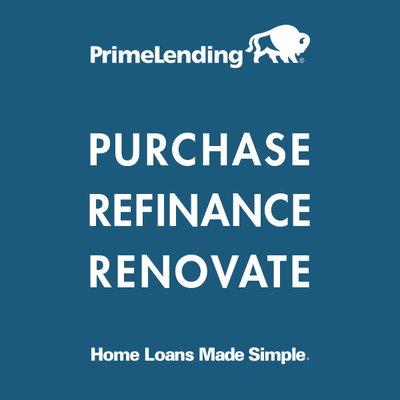 PrimeLending®

PURCHASE
REFINANCE
RENOVATE

Home Loans Made Simple.